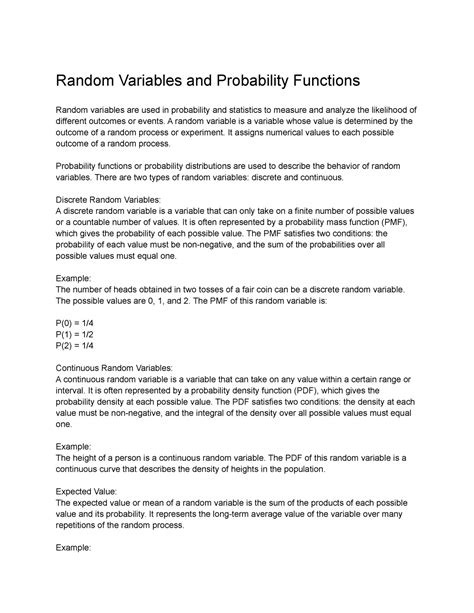 Random Variables and Probability Functions

Random variables are used in probability and statistics to measure and analyze the likelihood of different outcomes or events. A random variable is a variable whose value is determined by the outcome of a random process or experiment. It assigns numerical values to each possible outcome of a random process.

Probability functions or probability distributions are used to describe the behavior of random variables. There are two types of random variables: discrete and continuous.

Discrete Random Variables:
A discrete random variable is a variable that can only take on a finite number of possible values or a countable number of values. It is often represented by a probability mass function (PMF), which gives the probability of each possible value. The PMF satisfies two conditions: the probability of each value must be non-negative, and the sum of the probabilities over all possible values must equal one.

Example:
The number of heads obtained in two tosses of a fair coin can be a discrete random variable. The possible values are 0, 1, and 2. The PMF of this random variable is:

P(0) = 1/4
P(1) = 1/2
P(2) = 1/4

Continuous Random Variables:
A continuous random variable is a variable that can take on any value within a certain range or interval. It is often represented by a probability density function (PDF), which gives the probability density at each possible value. The PDF satisfies two conditions: the density at each value must be non-negative, and the integral of the density over all possible values must equal one.

Example:
The height of a person is a continuous random variable. The PDF of this random variable is a continuous curve that describes the density of heights in the population.

Expected Value:
The expected value or mean of a random variable is the sum of the products of each possible value and its probability. It represents the long-term average value of the variable over many repetitions of the random process.

Example: